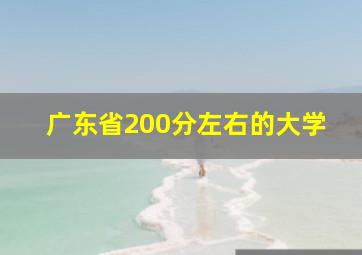 广东省200分左右的大学